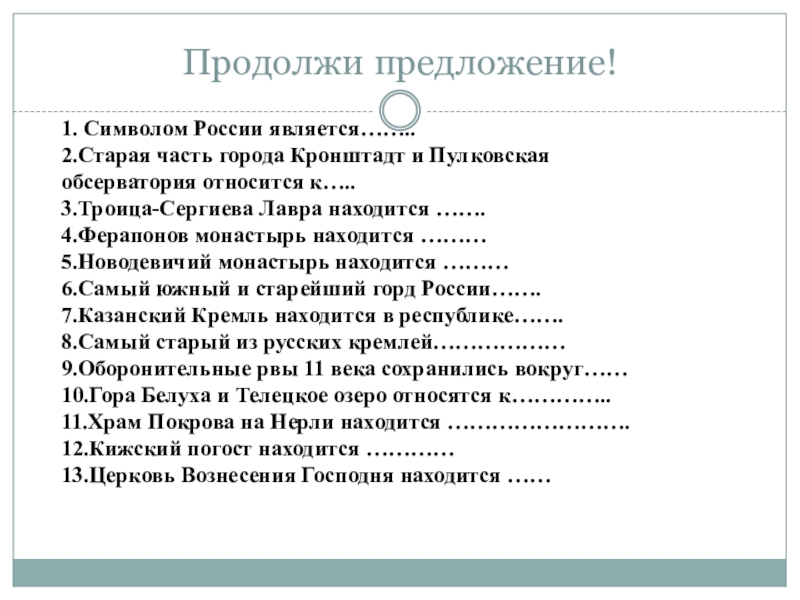 Продолжи предложение!

1. Символом России является……..
2.Старая часть города Кронштадт и Пулковская обсерватория относится к…..
3.Троица-Сергиева Лавра находится …….
4.Ферапонов монастырь находится ………
5.Новодевичий монастырь находится ………
6.Самый южный и старейший горд России…….
7.Казанский Кремль находится в республике…….
8.Самый старый из русских кремлей………………
9.Оборонительные рвы 11 века сохранились вокруг……
10.Гора Белуха и Телецкое озеро относятся к…………..
11.Храм Покрова на Нерли находится …………………….
12.Кижский погост находится …………
13.Церковь Вознесения Господня находится ……